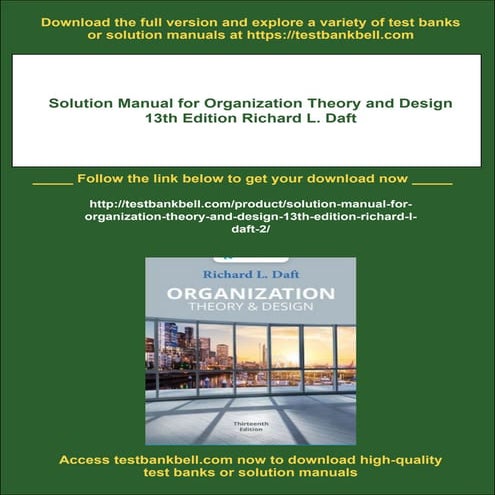 Download the full version and explore a variety of test banks or solution manuals at https://testbankbell.com

Solution Manual for Organization Theory and Design 13th Edition Richard L. Daft

_____ Follow the link below to get your download now _____

http://testbankbell.com/product/solution-manual-for-organization-theory-and-design-13th-edition-richard-l-daft-2/

Richard L. Daft

ORGANIZATION
THEORY & DESIGN

Thirteenth Edition

Access testbankbell.com now to download high-quality test banks or solution manuals